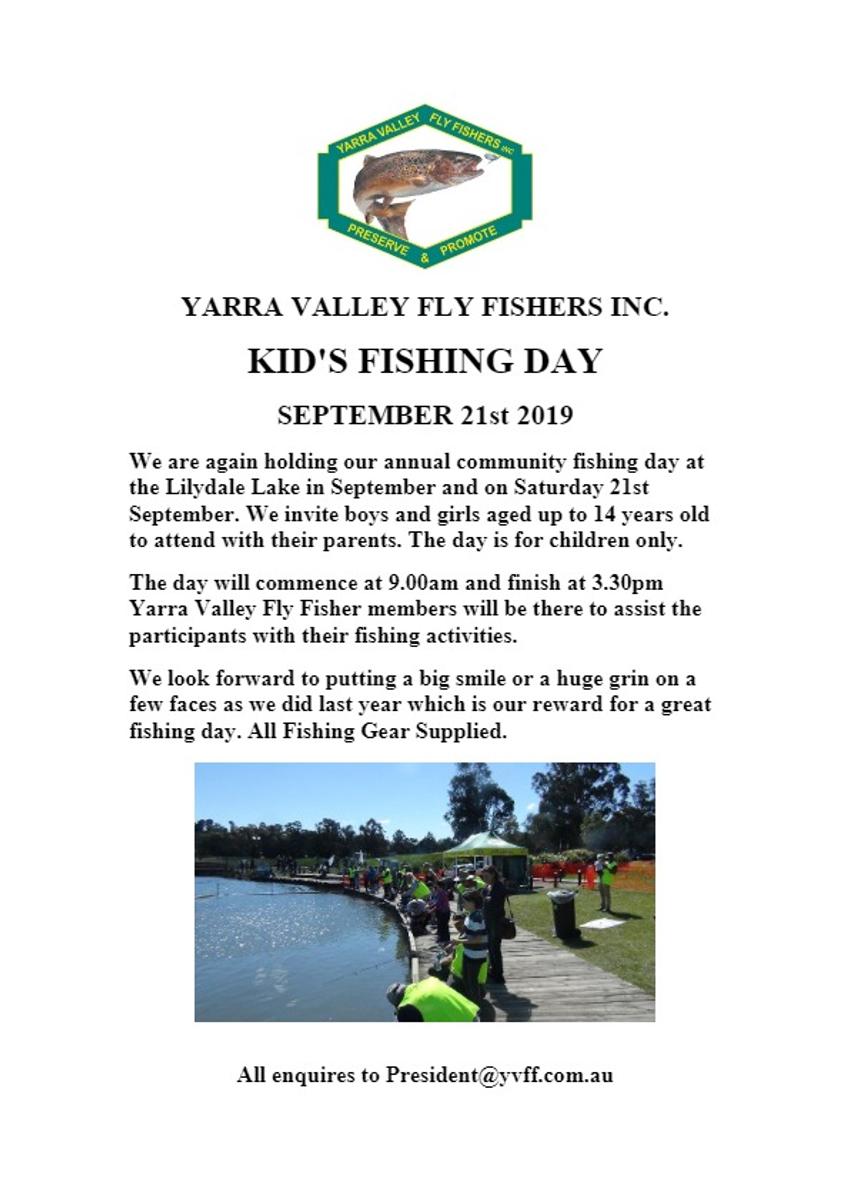 YARRA VALLEY FLY FISHERS INC

PRESERVE & PROMOTE

YARRA VALLEY FLY FISHERS INC.

KID'S FISHING DAY

SEPTEMBER 21st 2019

We are again holding our annual community fishing day at the Lilydale Lake in September and on Saturday 21st September. We invite boys and girls aged up to 14 years old to attend with their parents. The day is for children only.

The day will commence at 9.00am and finish at 3.30pm Yarra Valley Fly Fisher members will be there to assist the participants with their fishing activities.

We look forward to putting a big smile or a huge grin on a few faces as we did last year which is our reward for a great fishing day. All Fishing Gear Supplied.

All enquires to President@yvff.com.au